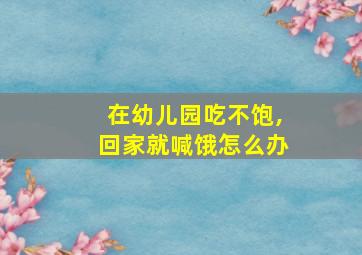 在幼儿园吃不饱，
回家就喊饿怎么办